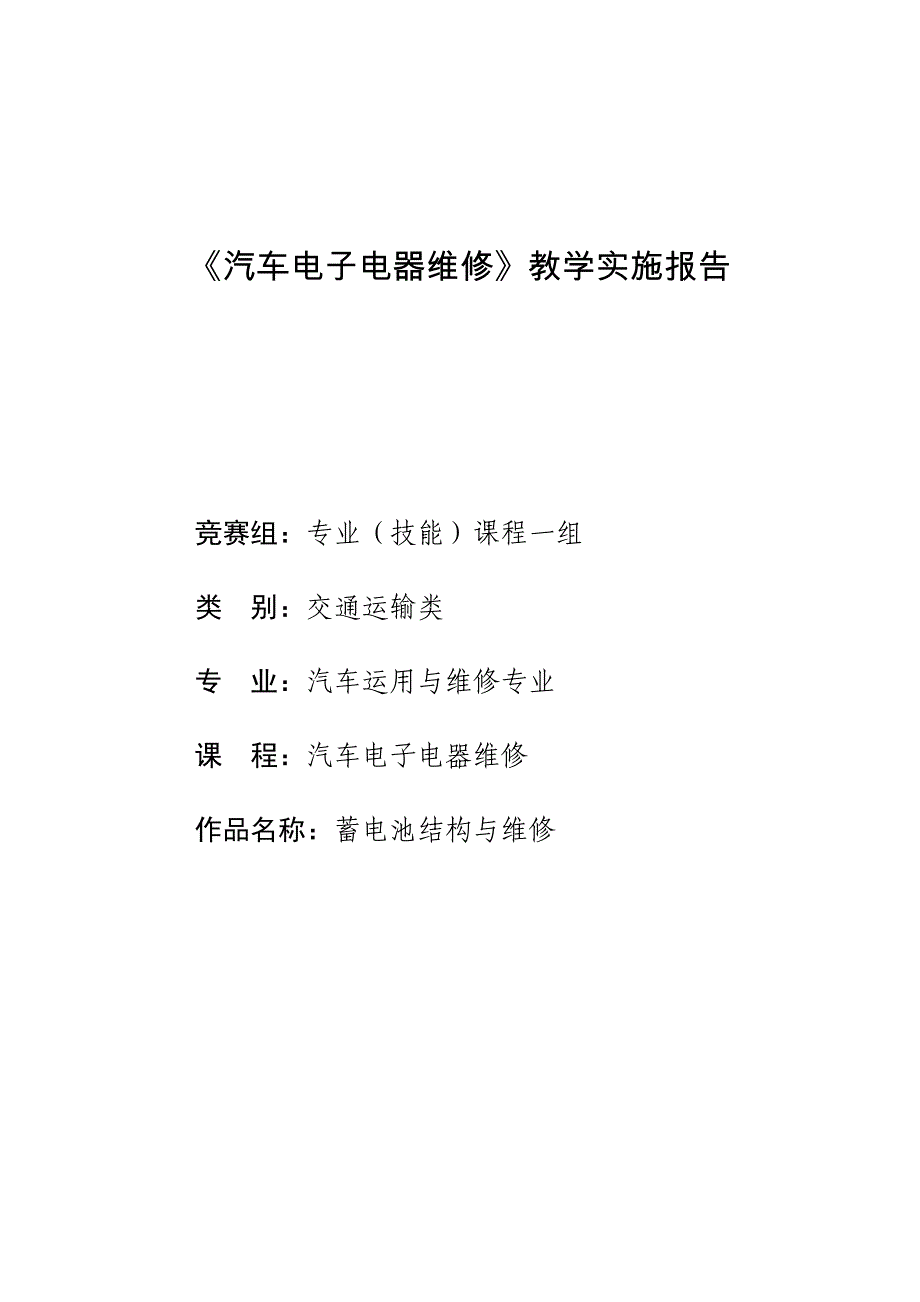 《汽车电子电器维修》教学实施报告

竞赛组：专业（技能）课程一组

类　别：交通运输类

专　业：汽车运用与维修专业

课　程：汽车电子电器维修

作品名称：蓄电池结构与维修